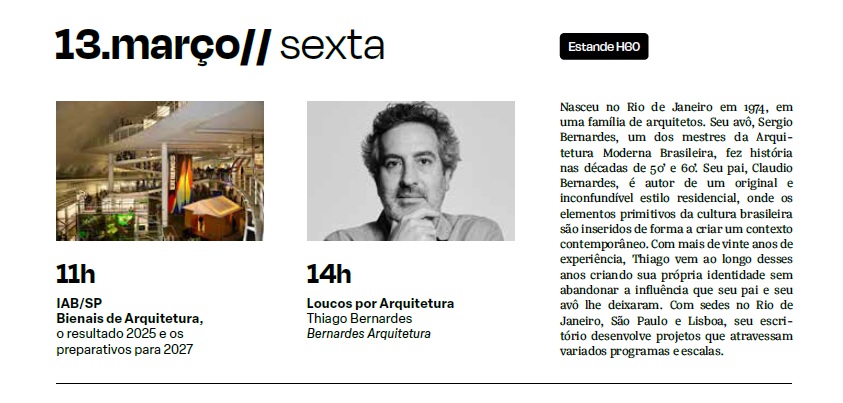 13.março// sexta

Estande H60

11h

IAB/SP
Bienais de Arquitetura,
o resultado 2025 e os preparativos para 2027

14h

Loucos por Arquitetura
Thiago Bernardes
Bernardes Arquitetura

Nasceu no Rio de Janeiro em 1974, em uma família de arquitetos. Seu avô, Sergio Bernardes, um dos mestres da Arquitetura Moderna Brasileira, fez história nas décadas de 50' e 60'. Seu pai, Claudio Bernardes, é autor de um original e inconfundível estilo residencial, onde os elementos primitivos da cultura brasileira são inseridos de forma a criar um contexto contemporâneo. Com mais de vinte anos de experiência, Thiago vem ao longo desses anos criando sua própria identidade sem abandonar a influência que seu pai e seu avô lhe deixaram. Com sedes no Rio de Janeiro, São Paulo e Lisboa, seu escritório desenvolve projetos que atravessam variados programas e escalas.